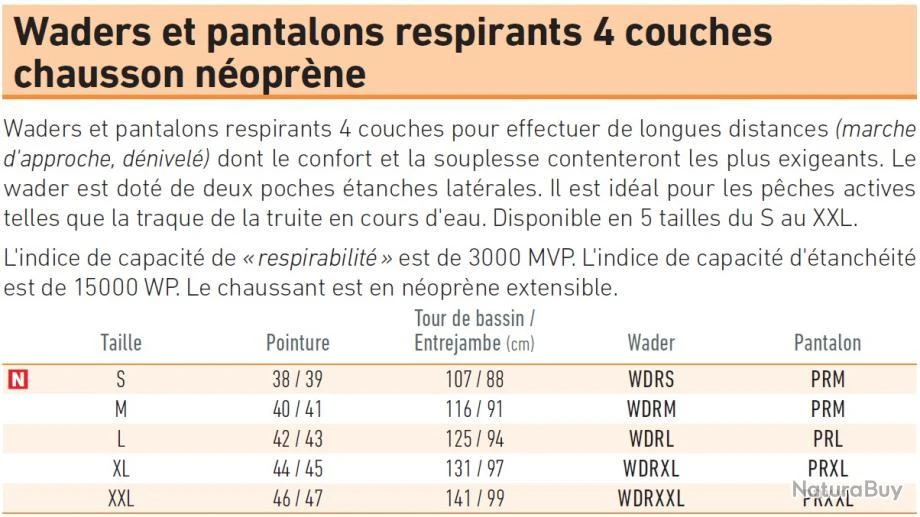 Waders et pantalons respirants 4 couches chausson néoprène

Waders et pantalons respirants 4 couches pour effectuer de longues distances (marche d'approche, dénivelé) dont le confort et la souplesse contenteront les plus exigeants. Le wader est doté de deux poches étanches latérales. Il est idéal pour les pêches actives telles que la traque de la truite en cours d'eau. Disponible en 5 tailles du S au XXL.

L'indice de capacité de « respirabilité » est de 3000 MVP. L'indice de capacité d'étanchéité est de 15000 WP. Le chaussant est en néoprène extensible.

| | Taille | Pointure | Tour de bassin / Entrejambe (cm) | Wader | Pantalon |
|---|---|---|---|---|---|
| N | S | 38 / 39 | 107 / 88 | WDRS | PRM |
| | M | 40 / 41 | 116 / 91 | WDRM | PRM |
| | L | 42 / 43 | 125 / 94 | WDRL | PRL |
| | XL | 44 / 45 | 131 / 97 | WDRXL | PRXL |
| | XXL | 46 / 47 | 141 / 99 | WDRXXL | PRXXL |

NaturaBuy